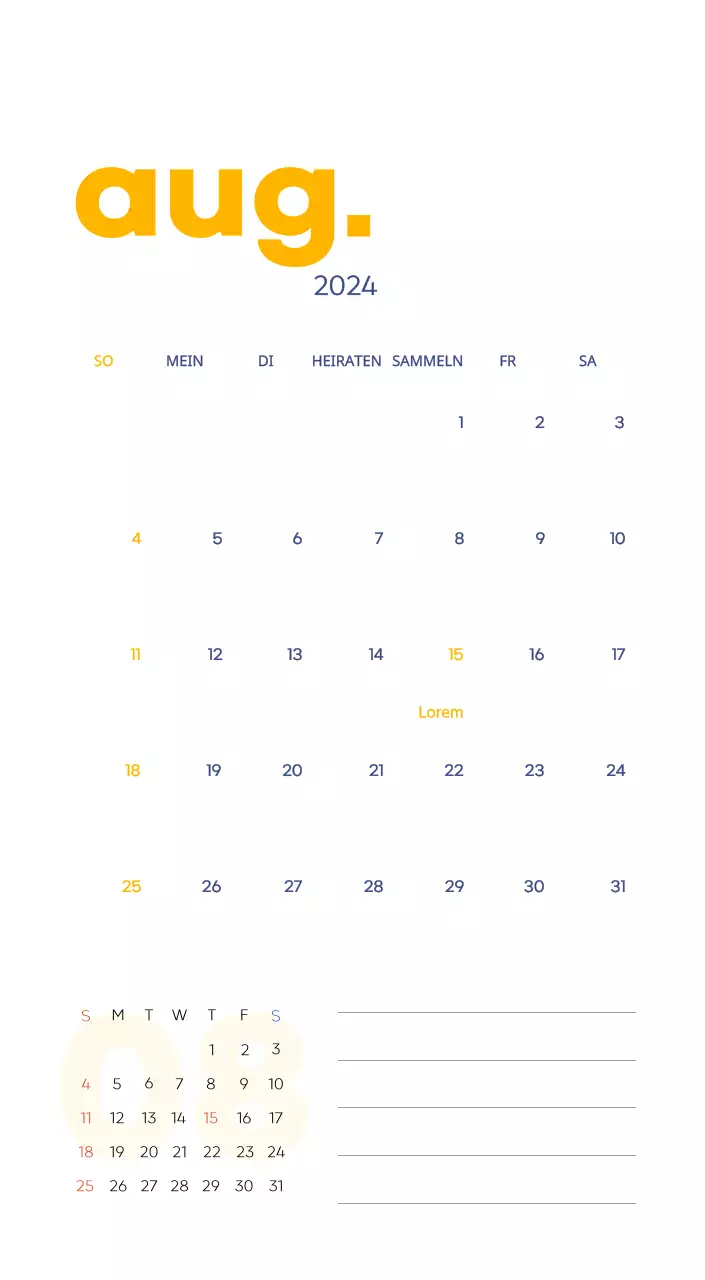 aug.

2024

| SO | MEIN | DI | HEIRATEN | SAMMELN | FR | SA |
|---|---|---|---|---|---|---|
| | | | | 1 | 2 | 3 |
| 4 | 5 | 6 | 7 | 8 | 9 | 10 |
| 11 | 12 | 13 | 14 | 15 Lorem | 16 | 17 |
| 18 | 19 | 20 | 21 | 22 | 23 | 24 |
| 25 | 26 | 27 | 28 | 29 | 30 | 31 |

08

| S | M | T | W | T | F | S |
|---|---|---|---|---|---|---|
| | | | | 1 | 2 | 3 |
| 4 | 5 | 6 | 7 | 8 | 9 | 10 |
| 11 | 12 | 13 | 14 | 15 | 16 | 17 |
| 18 | 19 | 20 | 21 | 22 | 23 | 24 |
| 25 | 26 | 27 | 28 | 29 | 30 | 31 |